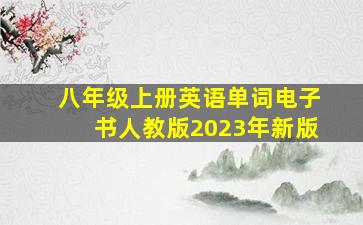 八年级上册英语单词电子书人教版2023年新版